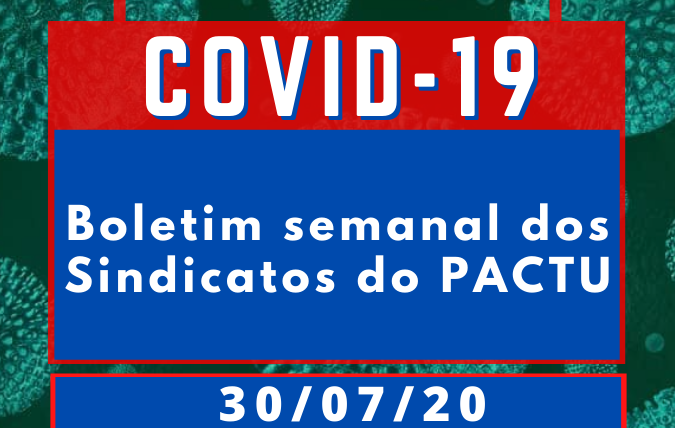 COVID-19

Boletim semanal dos Sindicatos do PACTU

30/07/20